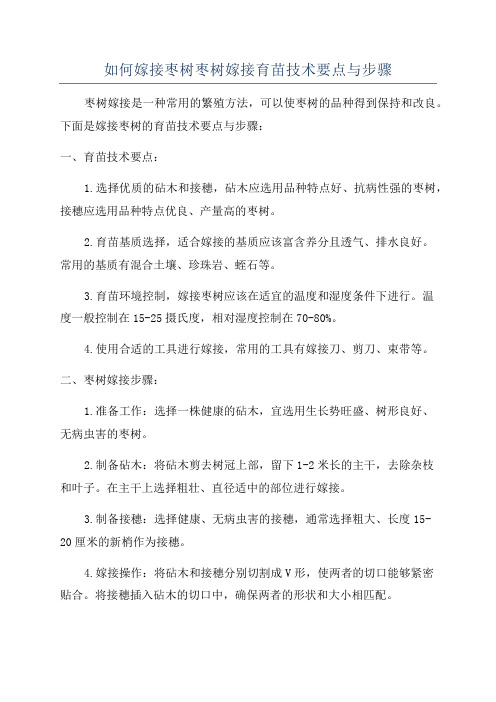 如何嫁接枣树枣树嫁接育苗技术要点与步骤

枣树嫁接是一种常用的繁殖方法，可以使枣树的品种得到保持和改良。下面是嫁接枣树的育苗技术要点与步骤：

一、育苗技术要点：

1.选择优质的砧木和接穗，砧木应选用品种特点好、抗病性强的枣树，接穗应选用品种特点优良、产量高的枣树。

2.育苗基质选择，适合嫁接的基质应该富含养分且透气、排水良好。常用的基质有混合土壤、珍珠岩、蛭石等。

3.育苗环境控制，嫁接枣树应该在适宜的温度和湿度条件下进行。温度一般控制在15-25摄氏度，相对湿度控制在70-80%。

4.使用合适的工具进行嫁接，常用的工具有嫁接刀、剪刀、束带等。

二、枣树嫁接步骤：

1.准备工作：选择一株健康的砧木，宜选用生长势旺盛、树形良好、无病虫害的枣树。

2.制备砧木：将砧木剪去树冠上部，留下1-2米长的主干，去除杂枝和叶子。在主干上选择粗壮、直径适中的部位进行嫁接。

3.制备接穗：选择健康、无病虫害的接穗，通常选择粗大、长度15-20厘米的新梢作为接穗。

4.嫁接操作：将砧木和接穗分别切割成V形，使两者的切口能够紧密贴合。将接穗插入砧木的切口中，确保两者的形状和大小相匹配。